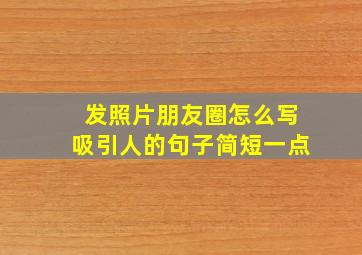 发照片朋友圈怎么写
吸引人的句子简短一点